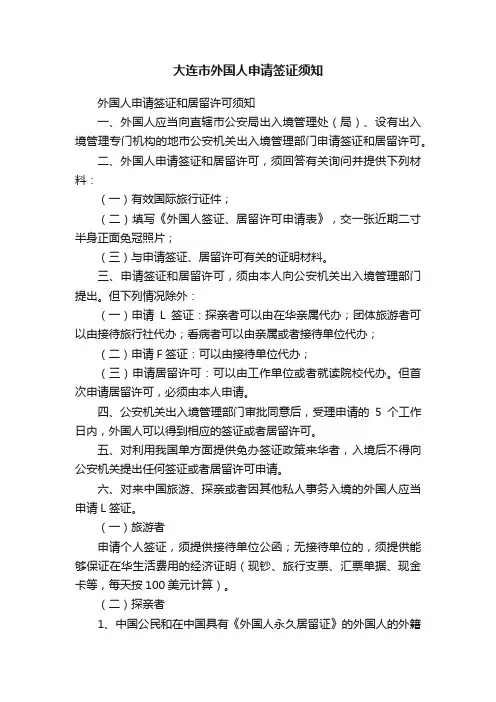 大连市外国人申请签证须知

外国人申请签证和居留许可须知

一、外国人应当向直辖市公安局出入境管理处（局）、设有出入境管理专门机构的地市公安机关出入境管理部门申请签证和居留许可。

二、外国人申请签证和居留许可，须回答有关询问并提供下列材料：

（一）有效国际旅行证件；

（二）填写《外国人签证、居留许可申请表》，交一张近期二寸半身正面免冠照片；

（三）与申请签证、居留许可有关的证明材料。

三、申请签证和居留许可，须由本人向公安机关出入境管理部门提出。但下列情况除外：

（一）申请 L 签证：探亲者可以由在华亲属代办；团体旅游者可以由接待旅行社代办；看病者可以由亲属或者接待单位代办；

（二）申请 F 签证：可以由接待单位代办；

（三）申请居留许可：可以由工作单位或者就读院校代办。但首次申请居留许可，必须由本人申请。

四、公安机关出入境管理部门审批同意后，受理申请的 5 个工作日内，外国人可以得到相应的签证或者居留许可。

五、对利用我国单方面提供免办签证政策来华者，入境后不得向公安机关提出任何签证或者居留许可申请。

六、对来中国旅游、探亲或者因其他私人事务入境的外国人应当申请 L 签证。

（一）旅游者

申请个人签证，须提供接待单位公函；无接待单位的，须提供能够保证在华生活费用的经济证明（现钞、旅行支票、汇票单据、现金卡等，每天按 100 美元计算）。

（二）探亲者

1、中国公民和在中国具有《外国人永久居留证》的外国人的外籍